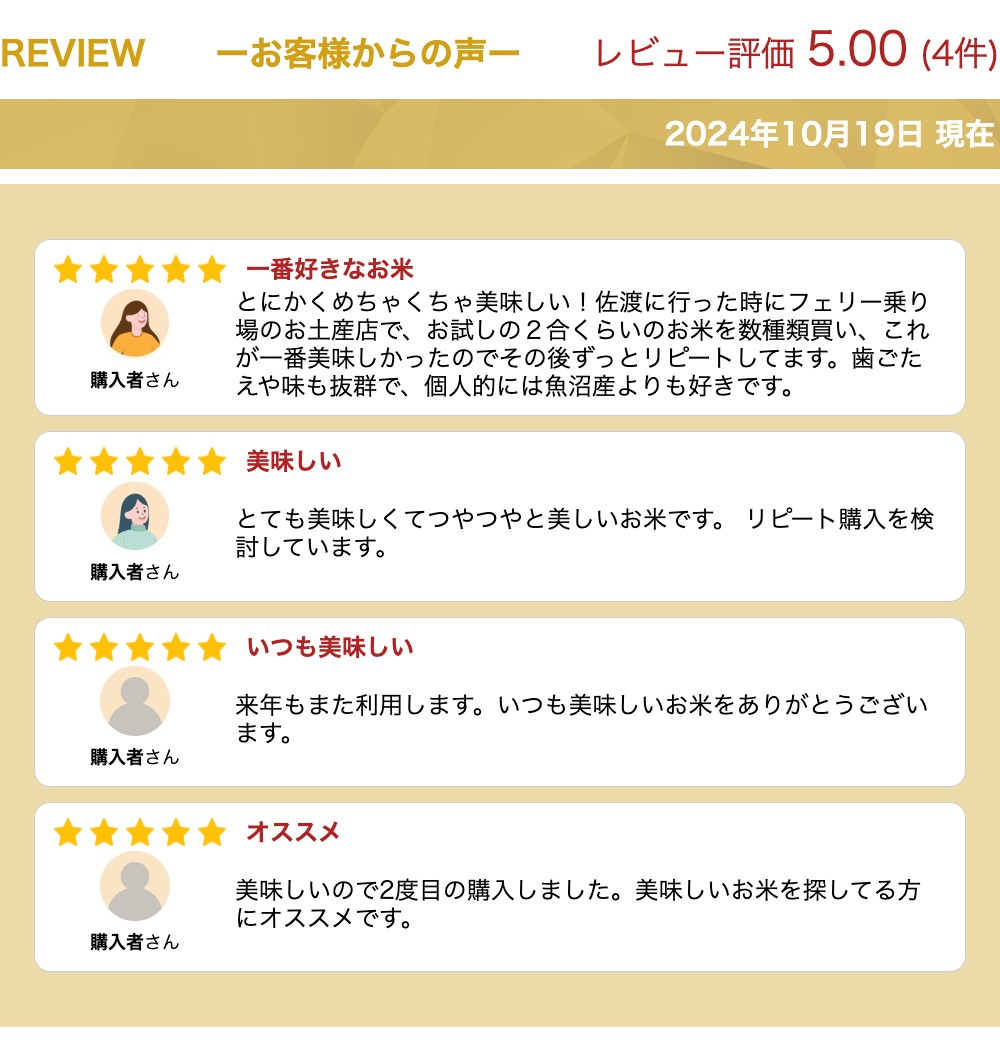 REVIEW ーお客様からの声ー レビュー評価 5.00 (4件)

2024年10月19日 現在

一番好きなお米

購入者さん

とにかくめちゃくちゃ美味しい！佐渡に行った時にフェリー乗り場のお土産店で、お試しの２合くらいのお米を数種類買い、これが一番美味しかったのでその後ずっとリピートしてます。歯ごたえや味も抜群で、個人的には魚沼産よりも好きです。

美味しい

購入者さん

とても美味しくてつやつやと美しいお米です。 リピート購入を検討しています。

いつも美味しい

購入者さん

来年もまた利用します。いつも美味しいお米をありがとうございます。

オススメ

購入者さん

美味しいので2度目の購入しました。美味しいお米を探してる方にオススメです。